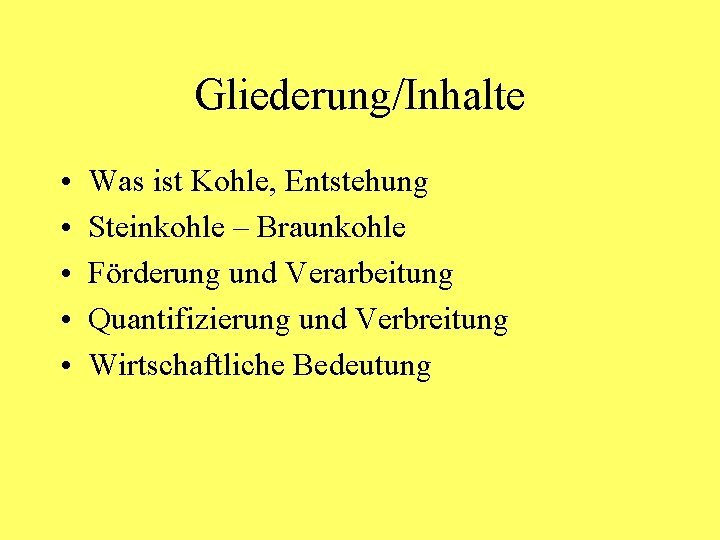 Gliederung/Inhalte

• Was ist Kohle, Entstehung
• Steinkohle – Braunkohle
• Förderung und Verarbeitung
• Quantifizierung und Verbreitung
• Wirtschaftliche Bedeutung